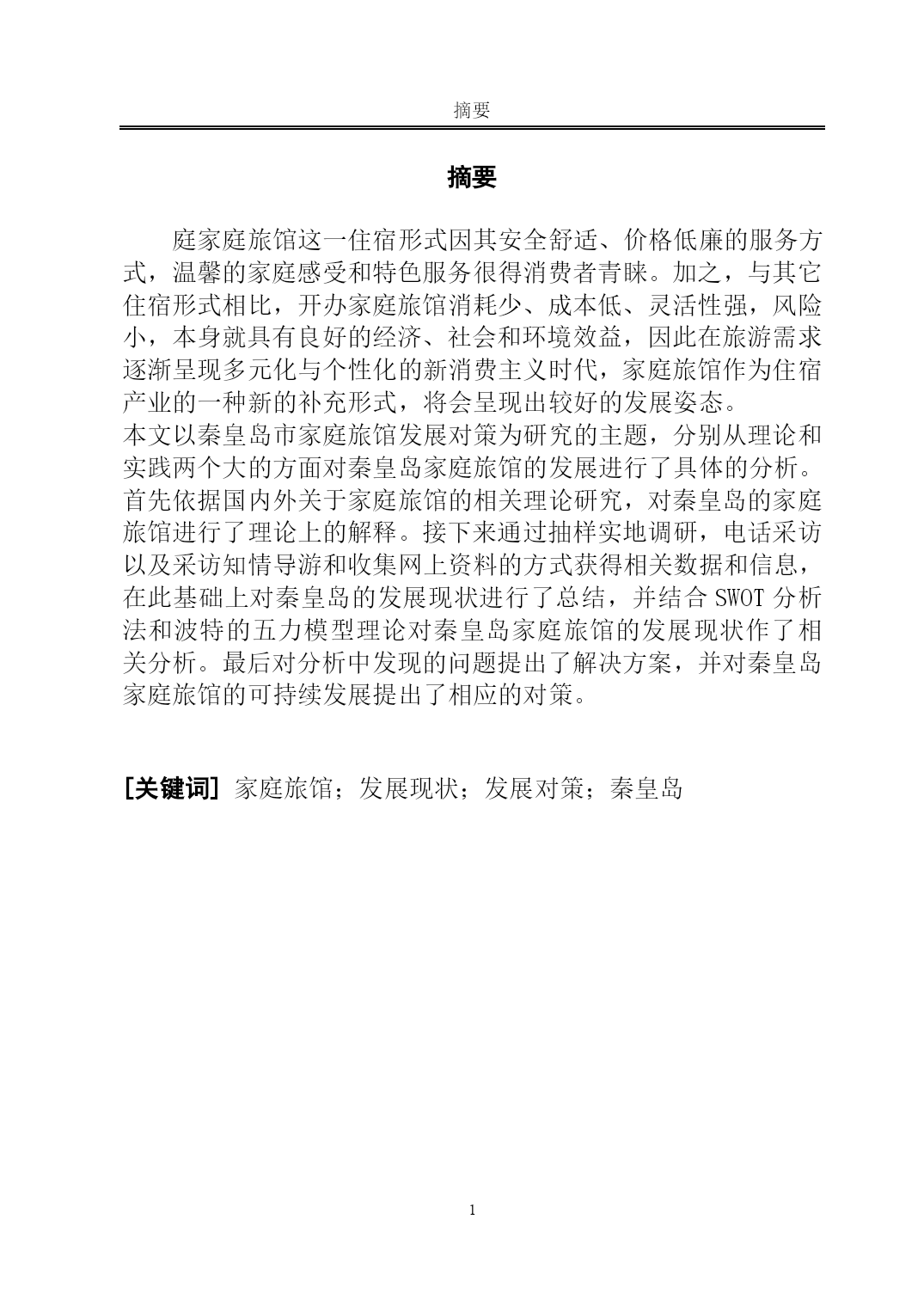 摘要

摘要

庭家庭旅馆这一住宿形式因其安全舒适、价格低廉的服务方式，温馨的家庭感受和特色服务很得消费者青睐。加之，与其它住宿形式相比，开办家庭旅馆消耗少、成本低、灵活性强，风险小，本身就具有良好的经济、社会和环境效益，因此在旅游需求逐渐呈现多元化与个性化的新消费主义时代，家庭旅馆作为住宿产业的一种新的补充形式，将会呈现出较好的发展姿态。
本文以秦皇岛市家庭旅馆发展对策为研究的主题，分别从理论和实践两个大的方面对秦皇岛家庭旅馆的发展进行了具体的分析。首先依据国内外关于家庭旅馆的相关理论研究，对秦皇岛的家庭旅馆进行了理论上的解释。接下来通过抽样实地调研，电话采访以及采访知情导游和收集网上资料的方式获得相关数据和信息，在此基础上对秦皇岛的发展现状进行了总结，并结合 SWOT 分析法和波特的五力模型理论对秦皇岛家庭旅馆的发展现状作了相关分析。最后对分析中发现的问题提出了解决方案，并对秦皇岛家庭旅馆的可持续发展提出了相应的对策。

[关键词] 家庭旅馆；发展现状；发展对策；秦皇岛

1